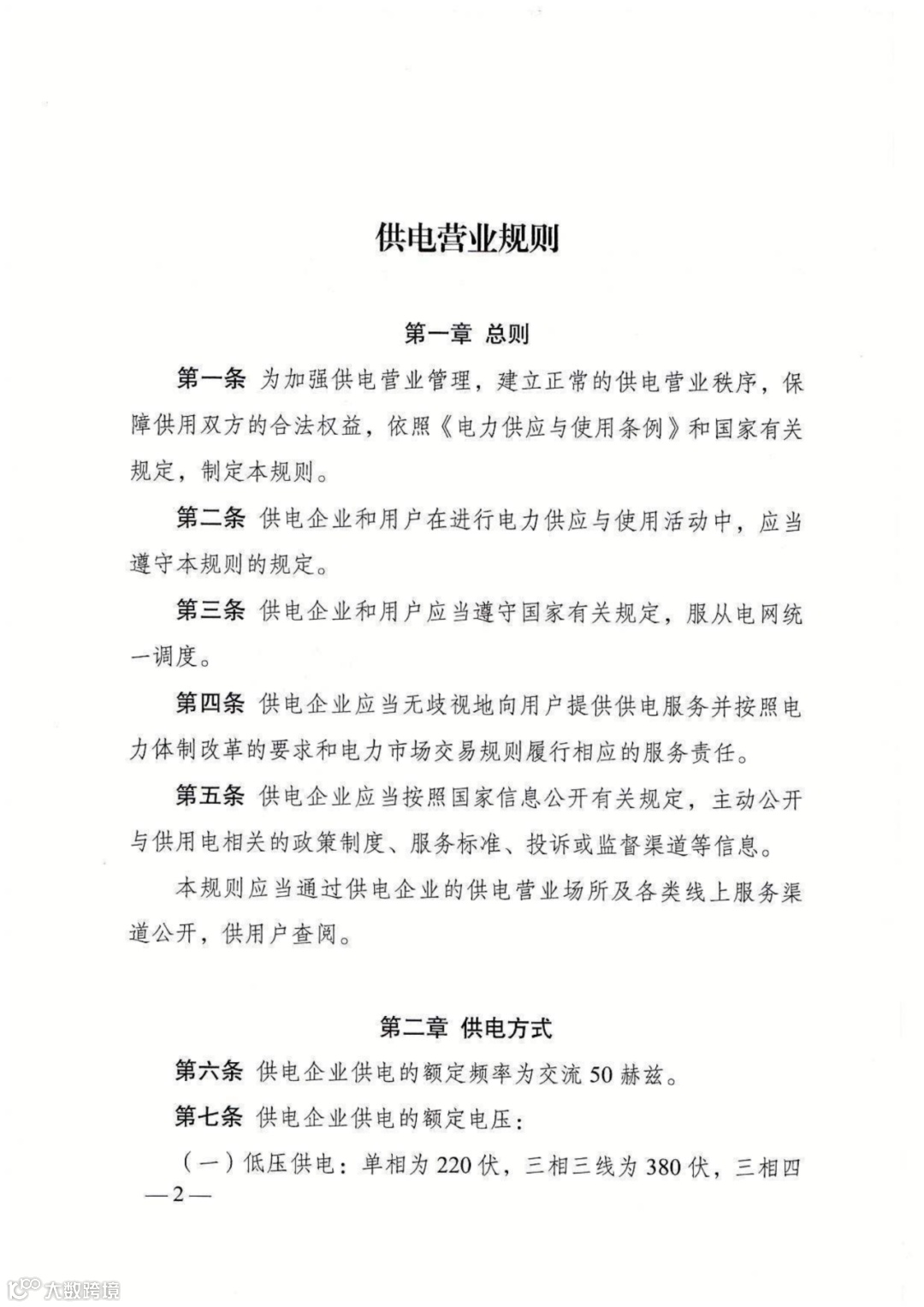 供电营业规则

第一章 总则

第一条 为加强供电营业管理，建立正常的供电营业秩序，保障供用双方的合法权益，依照《电力供应与使用条例》和国家有关规定，制定本规则。

第二条 供电企业和用户在进行电力供应与使用活动中，应当遵守本规则的规定。

第三条 供电企业和用户应当遵守国家有关规定，服从电网统一调度。

第四条 供电企业应当无歧视地向用户提供供电服务并按照电力体制改革的要求和电力市场交易规则履行相应的服务责任。

第五条 供电企业应当按照国家信息公开有关规定，主动公开与供用电相关的政策制度、服务标准、投诉或监督渠道等信息。

本规则应当通过供电企业的供电营业场所及各类线上服务渠道公开，供用户查阅。

第二章 供电方式

第六条 供电企业供电的额定频率为交流50赫兹。

第七条 供电企业供电的额定电压：

（一）低压供电：单相为220伏，三相三线为380伏，三相四

—2—

大数跨境